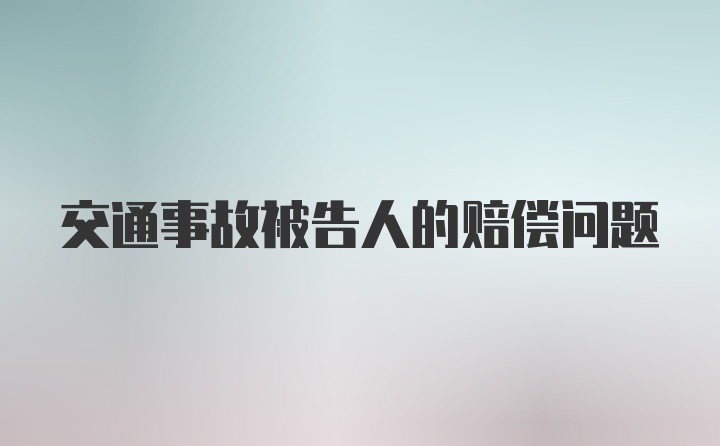 交通事故被告人的赔偿问题